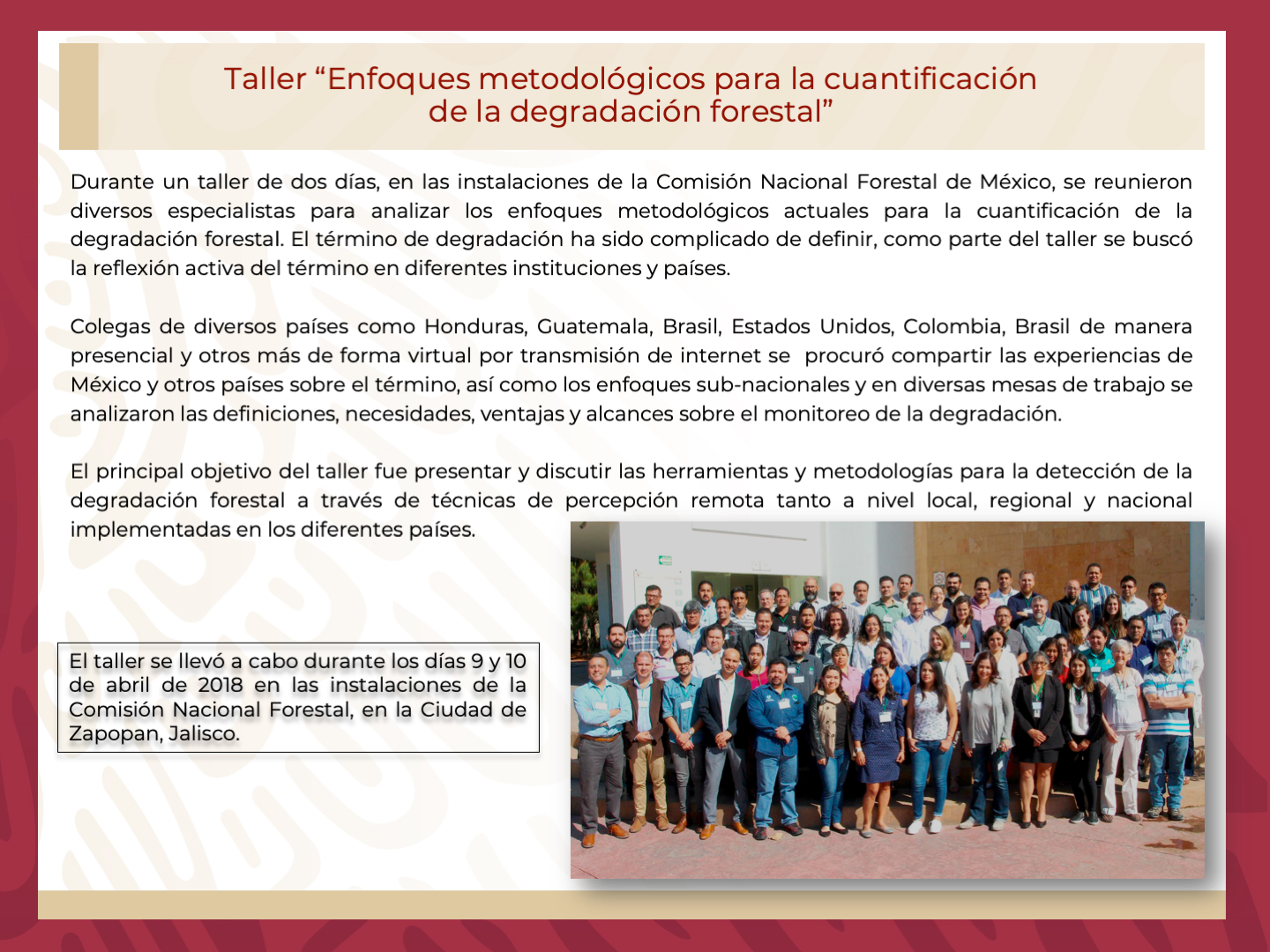 Taller “Enfoques metodológicos para la cuantificación de la degradación forestal”

Durante un taller de dos días, en las instalaciones de la Comisión Nacional Forestal de México, se reunieron diversos especialistas para analizar los enfoques metodológicos actuales para la cuantificación de la degradación forestal. El término de degradación ha sido complicado de definir, como parte del taller se buscó la reflexión activa del término en diferentes instituciones y países.

Colegas de diversos países como Honduras, Guatemala, Brasil, Estados Unidos, Colombia, Brasil de manera presencial y otros más de forma virtual por transmisión de internet se procuró compartir las experiencias de México y otros países sobre el término, así como los enfoques sub-nacionales y en diversas mesas de trabajo se analizaron las definiciones, necesidades, ventajas y alcances sobre el monitoreo de la degradación.

El principal objetivo del taller fue presentar y discutir las herramientas y metodologías para la detección de la degradación forestal a través de técnicas de percepción remota tanto a nivel local, regional y nacional implementadas en los diferentes países.

El taller se llevó a cabo durante los días 9 y 10 de abril de 2018 en las instalaciones de la Comisión Nacional Forestal, en la Ciudad de Zapopan, Jalisco.